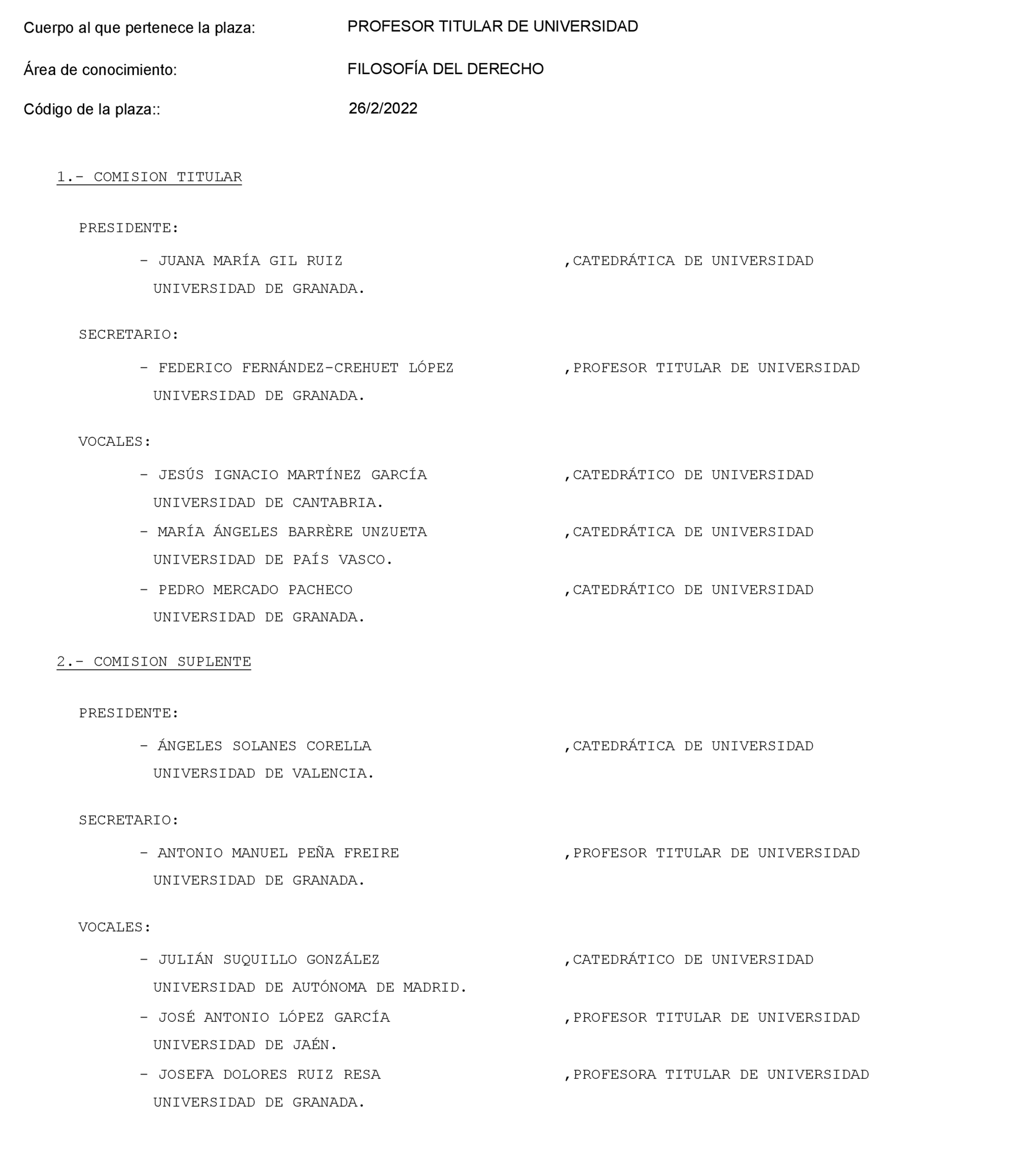 Cuerpo al que pertenece la plaza: PROFESOR TITULAR DE UNIVERSIDAD

Área de conocimiento: FILOSOFÍA DEL DERECHO

Código de la plaza:: 26/2/2022

1.- COMISION TITULAR

PRESIDENTE:

- JUANA MARÍA GIL RUIZ ,CATEDRÁTICA DE UNIVERSIDAD
UNIVERSIDAD DE GRANADA.

SECRETARIO:

- FEDERICO FERNÁNDEZ-CREHUET LÓPEZ ,PROFESOR TITULAR DE UNIVERSIDAD
UNIVERSIDAD DE GRANADA.

VOCALES:

- JESÚS IGNACIO MARTÍNEZ GARCÍA ,CATEDRÁTICO DE UNIVERSIDAD
UNIVERSIDAD DE CANTABRIA.

- MARÍA ÁNGELES BARRÈRE UNZUETA ,CATEDRÁTICA DE UNIVERSIDAD
UNIVERSIDAD DE PAÍS VASCO.

- PEDRO MERCADO PACHECO ,CATEDRÁTICO DE UNIVERSIDAD
UNIVERSIDAD DE GRANADA.

2.- COMISION SUPLENTE

PRESIDENTE:

- ÁNGELES SOLANES CORELLA ,CATEDRÁTICA DE UNIVERSIDAD
UNIVERSIDAD DE VALENCIA.

SECRETARIO:

- ANTONIO MANUEL PEÑA FREIRE ,PROFESOR TITULAR DE UNIVERSIDAD
UNIVERSIDAD DE GRANADA.

VOCALES:

- JULIÁN SUQUILLO GONZÁLEZ ,CATEDRÁTICO DE UNIVERSIDAD
UNIVERSIDAD DE AUTÓNOMA DE MADRID.

- JOSÉ ANTONIO LÓPEZ GARCÍA ,PROFESOR TITULAR DE UNIVERSIDAD
UNIVERSIDAD DE JAÉN.

- JOSEFA DOLORES RUIZ RESA ,PROFESORA TITULAR DE UNIVERSIDAD
UNIVERSIDAD DE GRANADA.